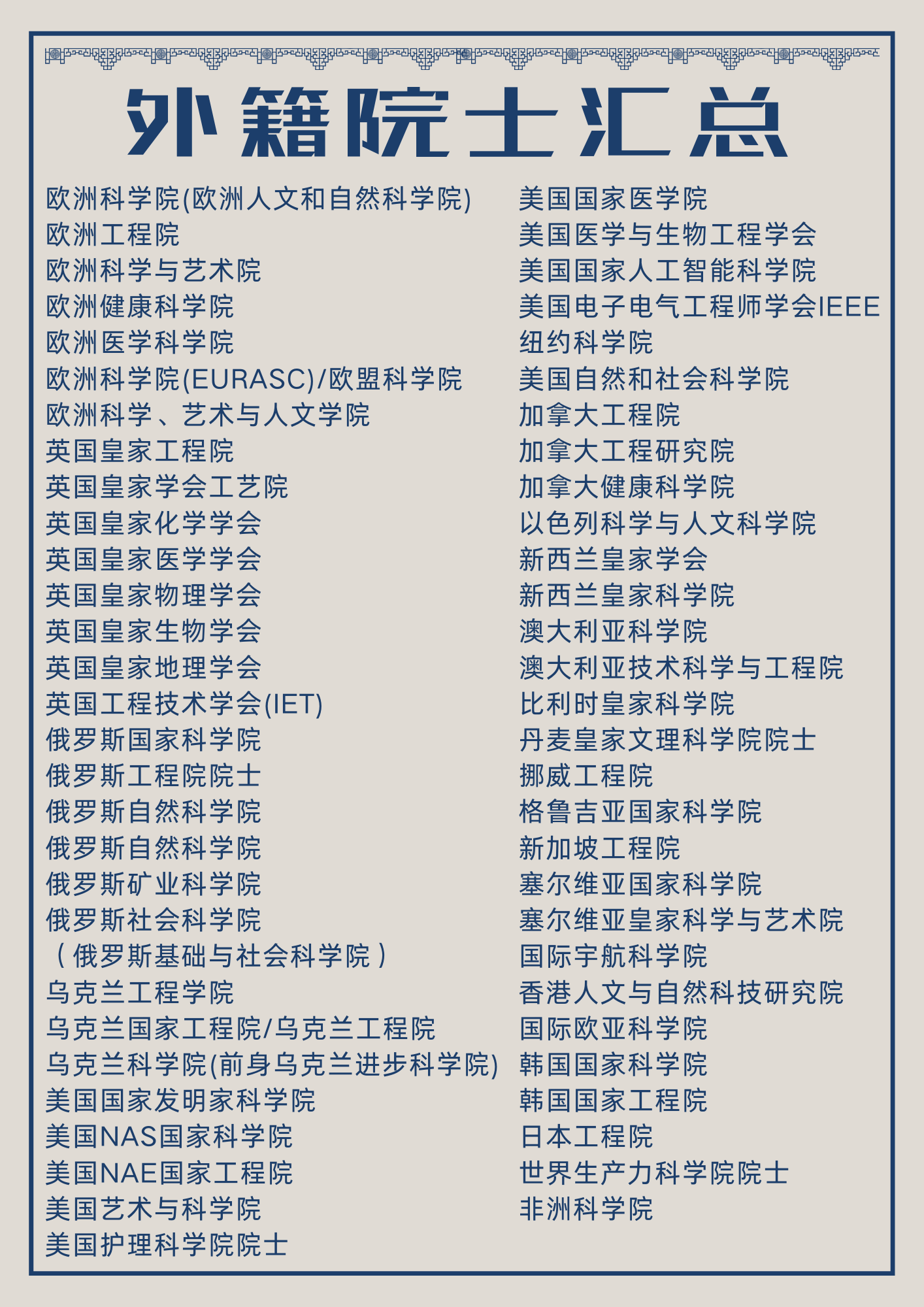 外籍院士汇总

欧洲科学院(欧洲人文和自然科学院)
欧洲工程院
欧洲科学与艺术院
欧洲健康科学院
欧洲医学科学院
欧洲科学院(EURASC)/欧盟科学院
欧洲科学、艺术与人文学院
英国皇家工程院
英国皇家学会工艺院
英国皇家化学学会
英国皇家医学学会
英国皇家物理学会
英国皇家生物学会
英国皇家地理学会
英国工程技术学会(IET)
俄罗斯国家科学院
俄罗斯工程院院士
俄罗斯自然科学院
俄罗斯自然科学院
俄罗斯矿业科学院
俄罗斯社会科学院
（俄罗斯基础与社会科学院）
乌克兰工程学院
乌克兰国家工程院/乌克兰工程院
乌克兰科学院(前身乌克兰进步科学院)
美国国家发明家科学院
美国NAS国家科学院
美国NAE国家工程院
美国艺术与科学院
美国护理科学院院士

美国国家医学院
美国医学与生物工程学会
美国国家人工智能科学院
美国电子电气工程师学会IEEE
纽约科学院
美国自然和社会科学院
加拿大工程院
加拿大工程研究院
加拿大健康科学院
以色列科学与人文科学院
新西兰皇家学会
新西兰皇家科学院
澳大利亚科学院
澳大利亚技术科学与工程院
比利时皇家科学院
丹麦皇家文理科学院院士
挪威工程院
格鲁吉亚国家科学院
新加坡工程院
塞尔维亚国家科学院
塞尔维亚皇家科学与艺术院
国际宇航科学院
香港人文与自然科技研究院
国际欧亚科学院
韩国国家科学院
韩国国家工程院
日本工程院
世界生产力科学院院士
非洲科学院